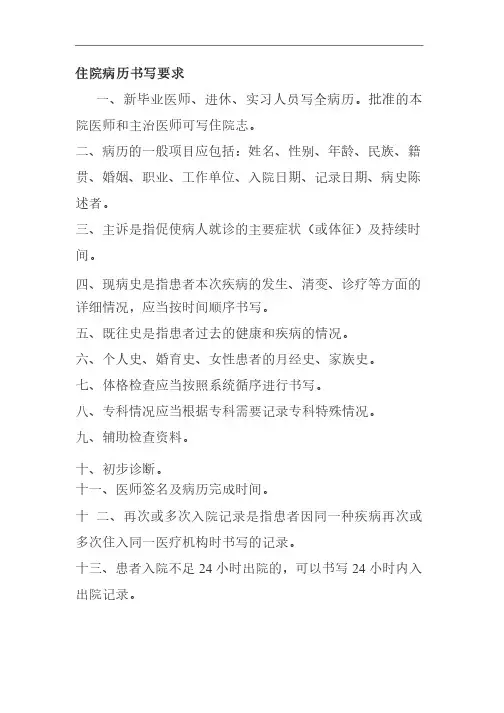 住院病历书写要求

一、新毕业医师、进休、实习人员写全病历。批准的本院医师和主治医师可写住院志。

二、病历的一般项目应包括：姓名、性别、年龄、民族、籍贯、婚姻、职业、工作单位、入院日期、记录日期、病史陈述者。

三、主诉是指促使病人就诊的主要症状（或体征）及持续时间。

四、现病史是指患者本次疾病的发生、清变、诊疗等方面的详细情况，应当按时间顺序书写。

五、既往史是指患者过去的健康和疾病的情况。

六、个人史、婚育史、女性患者的月经史、家族史。

七、体格检查应当按照系统循序进行书写。

八、专科情况应当根据专科需要记录专科特殊情况。

九、辅助检查资料。

十、初步诊断。

十一、医师签名及病历完成时间。

十 二、再次或多次入院记录是指患者因同一种疾病再次或多次住入同一医疗机构时书写的记录。

十三、患者入院不足 24 小时出院的，可以书写 24 小时内入出院记录。